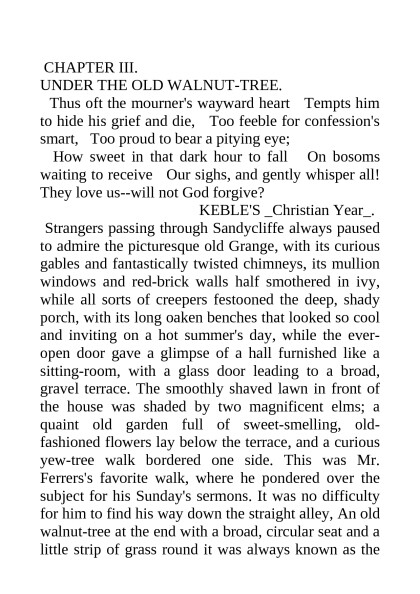 CHAPTER III.
UNDER THE OLD WALNUT-TREE.

Thus oft the mourner's wayward heart Tempts him to hide his grief and die, Too feeble for confession's smart, Too proud to bear a pitying eye;

How sweet in that dark hour to fall On bosoms waiting to receive Our sighs, and gently whisper all! They love us--will not God forgive?

KEBLE'S _Christian Year_.

Strangers passing through Sandycliffe always paused to admire the picturesque old Grange, with its curious gables and fantastically twisted chimneys, its mullion windows and red-brick walls half smothered in ivy, while all sorts of creepers festooned the deep, shady porch, with its long oaken benches that looked so cool and inviting on a hot summer's day, while the ever-open door gave a glimpse of a hall furnished like a sitting-room, with a glass door leading to a broad, gravel terrace. The smoothly shaved lawn in front of the house was shaded by two magnificent elms; a quaint old garden full of sweet-smelling, old-fashioned flowers lay below the terrace, and a curious yew-tree walk bordered one side. This was Mr. Ferrers's favorite walk, where he pondered over the subject for his Sunday's sermons. It was no difficulty for him to find his way down the straight alley, An old walnut-tree at the end with a broad, circular seat and a little strip of grass round it was always known as the